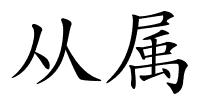 从属